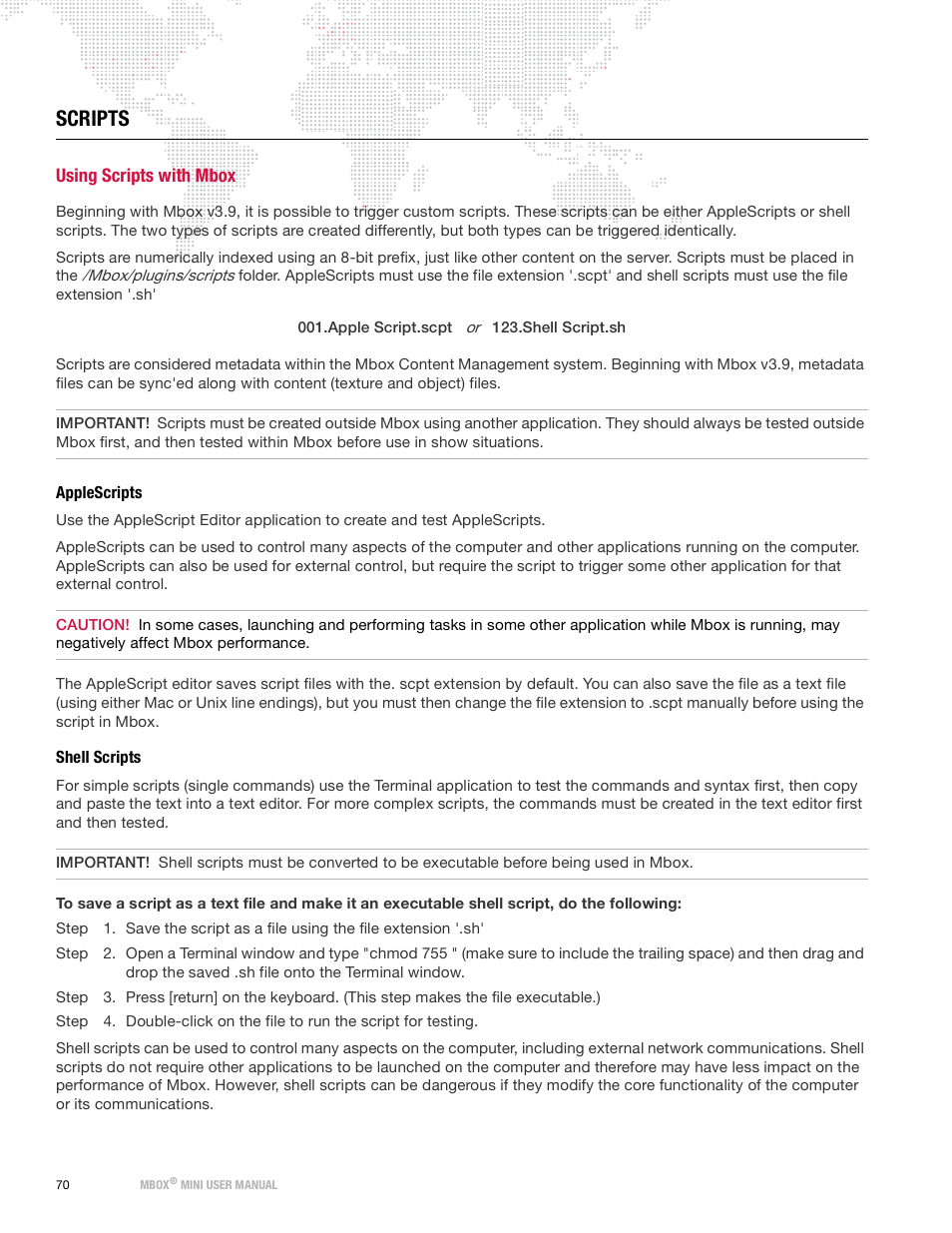 SCRIPTS

Using Scripts with Mbox

Beginning with Mbox v3.9, it is possible to trigger custom scripts. These scripts can be either AppleScripts or shell scripts. The two types of scripts are created differently, but both types can be triggered identically.

Scripts are numerically indexed using an 8-bit prefix, just like other content on the server. Scripts must be placed in the /Mbox/plugins/scripts folder. AppleScripts must use the file extension '.scpt' and shell scripts must use the file extension '.sh'

001.Apple Script.scpt or 123.Shell Script.sh

Scripts are considered metadata within the Mbox Content Management system. Beginning with Mbox v3.9, metadata files can be sync'ed along with content (texture and object) files.

IMPORTANT! Scripts must be created outside Mbox using another application. They should always be tested outside Mbox first, and then tested within Mbox before use in show situations.

AppleScripts

Use the AppleScript Editor application to create and test AppleScripts.

AppleScripts can be used to control many aspects of the computer and other applications running on the computer. AppleScripts can also be used for external control, but require the script to trigger some other application for that external control.

CAUTION! In some cases, launching and performing tasks in some other application while Mbox is running, may negatively affect Mbox performance.

The AppleScript editor saves script files with the. scpt extension by default. You can also save the file as a text file (using either Mac or Unix line endings), but you must then change the file extension to .scpt manually before using the script in Mbox.

Shell Scripts

For simple scripts (single commands) use the Terminal application to test the commands and syntax first, then copy and paste the text into a text editor. For more complex scripts, the commands must be created in the text editor first and then tested.

IMPORTANT! Shell scripts must be converted to be executable before being used in Mbox.

To save a script as a text file and make it an executable shell script, do the following:

Step 1. Save the script as a file using the file extension '.sh'

Step 2. Open a Terminal window and type "chmod 755 " (make sure to include the trailing space) and then drag and drop the saved .sh file onto the Terminal window.

Step 3. Press [return] on the keyboard. (This step makes the file executable.)

Step 4. Double-click on the file to run the script for testing.

Shell scripts can be used to control many aspects on the computer, including external network communications. Shell scripts do not require other applications to be launched on the computer and therefore may have less impact on the performance of Mbox. However, shell scripts can be dangerous if they modify the core functionality of the computer or its communications.

70 MBOX® MINI USER MANUAL